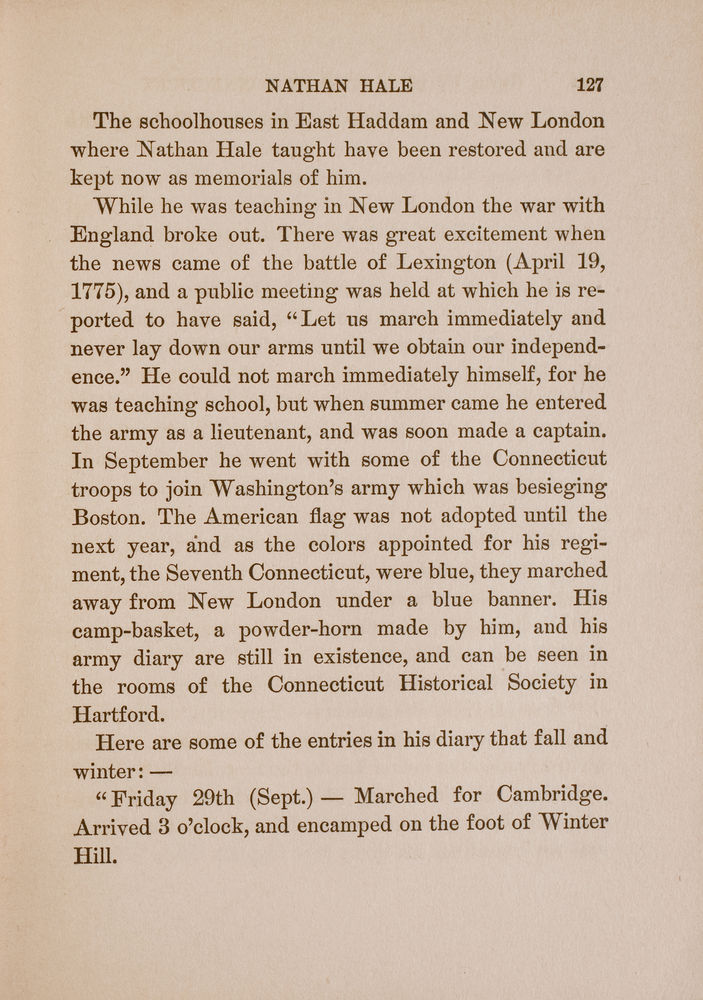 NATHAN HALE 127

The schoolhouses in East Haddam and New London where Nathan Hale taught have been restored and are kept now as memorials of him.

While he was teaching in New London the war with England broke out. There was great excitement when the news came of the battle of Lexington (April 19, 1775), and a public meeting was held at which he is reported to have said, "Let us march immediately and never lay down our arms until we obtain our independence." He could not march immediately himself, for he was teaching school, but when summer came he entered the army as a lieutenant, and was soon made a captain. In September he went with some of the Connecticut troops to join Washington's army which was besieging Boston. The American flag was not adopted until the next year, and as the colors appointed for his regiment, the Seventh Connecticut, were blue, they marched away from New London under a blue banner. His camp-basket, a powder-horn made by him, and his army diary are still in existence, and can be seen in the rooms of the Connecticut Historical Society in Hartford.

Here are some of the entries in his diary that fall and winter: —

"Friday 29th (Sept.) — Marched for Cambridge. Arrived 3 o'clock, and encamped on the foot of Winter Hill.